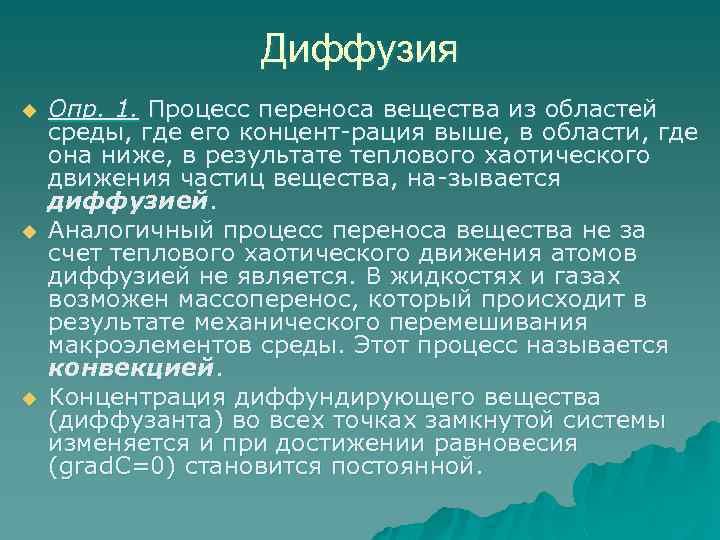 Диффузия

Опр. 1. Процесс переноса вещества из областей среды, где его концент-рация выше, в области, где она ниже, в результате теплового хаотического движения частиц вещества, на-зывается диффузией.

Аналогичный процесс переноса вещества не за счет теплового хаотического движения атомов диффузией не является. В жидкостях и газах возможен массоперенос, который происходит в результате механического перемешивания макроэлементов среды. Этот процесс называется конвекцией.

Концентрация диффундирующего вещества (диффузанта) во всех точках замкнутой системы изменяется и при достижении равновесия (gradC=0) становится постоянной.